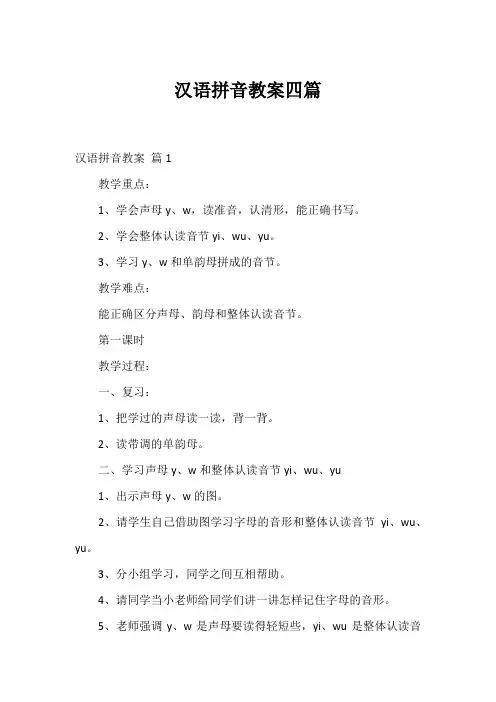 汉语拼音教案四篇

汉语拼音教案 篇1

教学重点：

1、学会声母 y、w，读准音，认清形，能正确书写。

2、学会整体认读音节 yi、wu、yu。

3、学习 y、w 和单韵母拼成的音节。

教学难点：

能正确区分声母、韵母和整体认读音节。

第一课时

教学过程：

一、复习：

1、把学过的声母读一读，背一背。

2、读带调的单韵母。

二、学习声母 y、w 和整体认读音节 yi、wu、yu

1、出示声母 y、w 的图。

2、请学生自己借助图学习字母的音形和整体认读音节 yi、wu、yu。

3、分小组学习，同学之间互相帮助。

4、请同学当小老师给同学们讲一讲怎样记住字母的音形。

5、老师强调 y、w 是声母要读得轻短些，yi、wu 是整体认读音